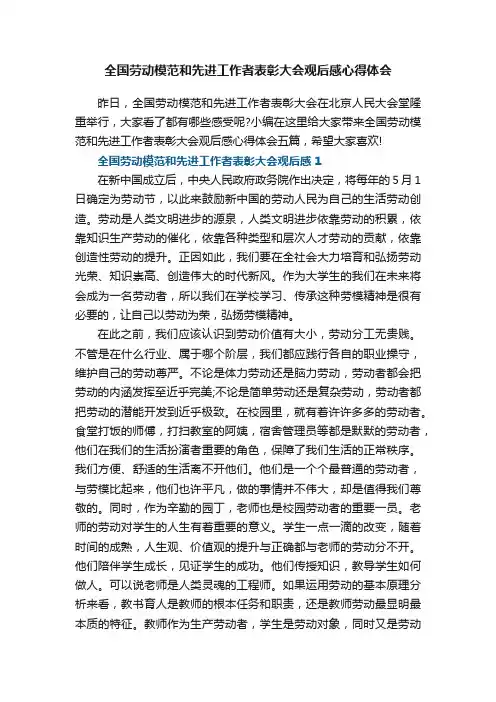 全国劳动模范和先进工作者表彰大会观后感心得体会

昨日，全国劳动模范和先进工作者表彰大会在北京人民大会堂隆重举行，大家看了都有哪些感受呢?小编在这里给大家带来全国劳动模范和先进工作者表彰大会观后感心得体会五篇，希望大家喜欢!

全国劳动模范和先进工作者表彰大会观后感 1

在新中国成立后，中央人民政府政务院作出决定，将每年的 5 月 1 日确定为劳动节，以此来鼓励新中国的劳动人民为自己的生活劳动创造。劳动是人类文明进步的源泉，人类文明进步依靠劳动的积累，依靠知识生产劳动的催化，依靠各种类型和层次人才劳动的贡献，依靠创造性劳动的提升。正因如此，我们要在全社会大力培育和弘扬劳动光荣、知识崇高、创造伟大的时代新风。作为大学生的我们在未来将会成为一名劳动者，所以我们在学校学习、传承这种劳模精神是很有必要的，让自己以劳动为荣，弘扬劳模精神。

在此之前，我们应该认识到劳动价值有大小，劳动分工无贵贱。不管是在什么行业、属于哪个阶层，我们都应践行各自的职业操守，维护自己的劳动尊严。不论是体力劳动还是脑力劳动，劳动者都会把劳动的内涵发挥至近乎完美;不论是简单劳动还是复杂劳动，劳动者都把劳动的潜能开发到近乎极致。在校园里，就有着许许多多的劳动者。食堂打饭的师傅，打扫教室的阿姨，宿舍管理员等都是默默的劳动者，他们在我们的生活扮演者重要的角色，保障了我们生活的正常秩序。我们方便、舒适的生活离不开他们。他们是一个个最普通的劳动者，与劳模比起来，他们也许平凡，做的事情并不伟大，却是值得我们尊敬的。同时，作为辛勤的园丁，老师也是校园劳动者的重要一员。老师的劳动对学生的人生有着重要的意义。学生一点一滴的改变，随着时间的成熟，人生观、价值观的提升与正确都与老师的劳动分不开。他们陪伴学生成长，见证学生的成功。他们传授知识，教导学生如何做人。可以说老师是人类灵魂的工程师。如果运用劳动的基本原理分析来看，教书育人是教师的根本任务和职责，还是教师劳动最显明最本质的特征。教师作为生产劳动者，学生是劳动对象，同时又是劳动